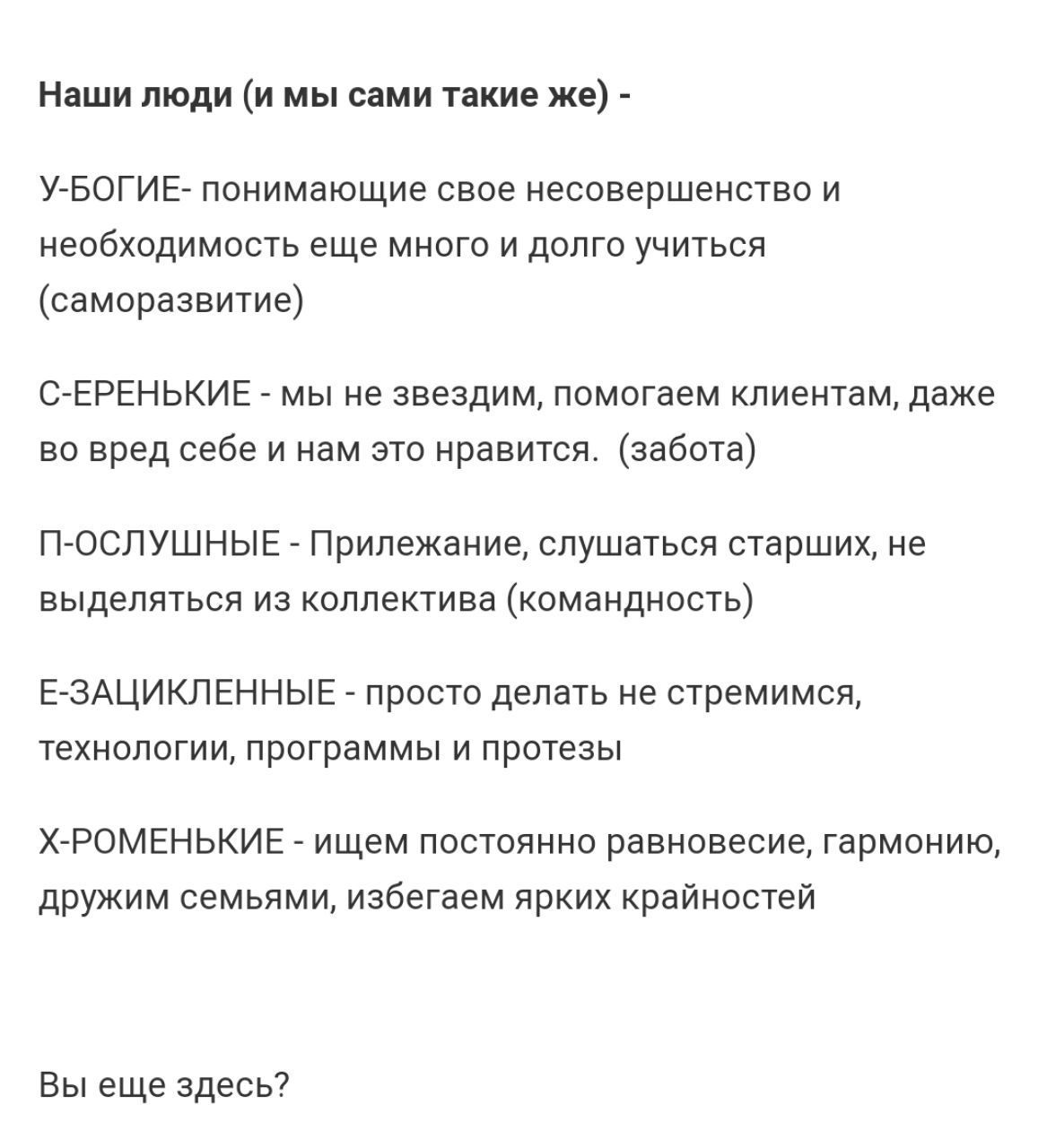 Наши люди (и мы сами такие же) -

У-БОГИЕ- понимающие свое несовершенство и необходимость еще много и долго учиться (саморазвитие)

С-ЕРЕНЬКИЕ - мы не звездим, помогаем клиентам, даже во вред себе и нам это нравится.  (забота)

П-ОСЛУШНЫЕ - Прилежание, слушаться старших, не выделяться из коллектива (командность)

Е-ЗАЦИКЛЕННЫЕ - просто делать не стремимся, технологии, программы и протезы

Х-РОМЕНЬКИЕ - ищем постоянно равновесие, гармонию, дружим семьями, избегаем ярких крайностей

Вы еще здесь?